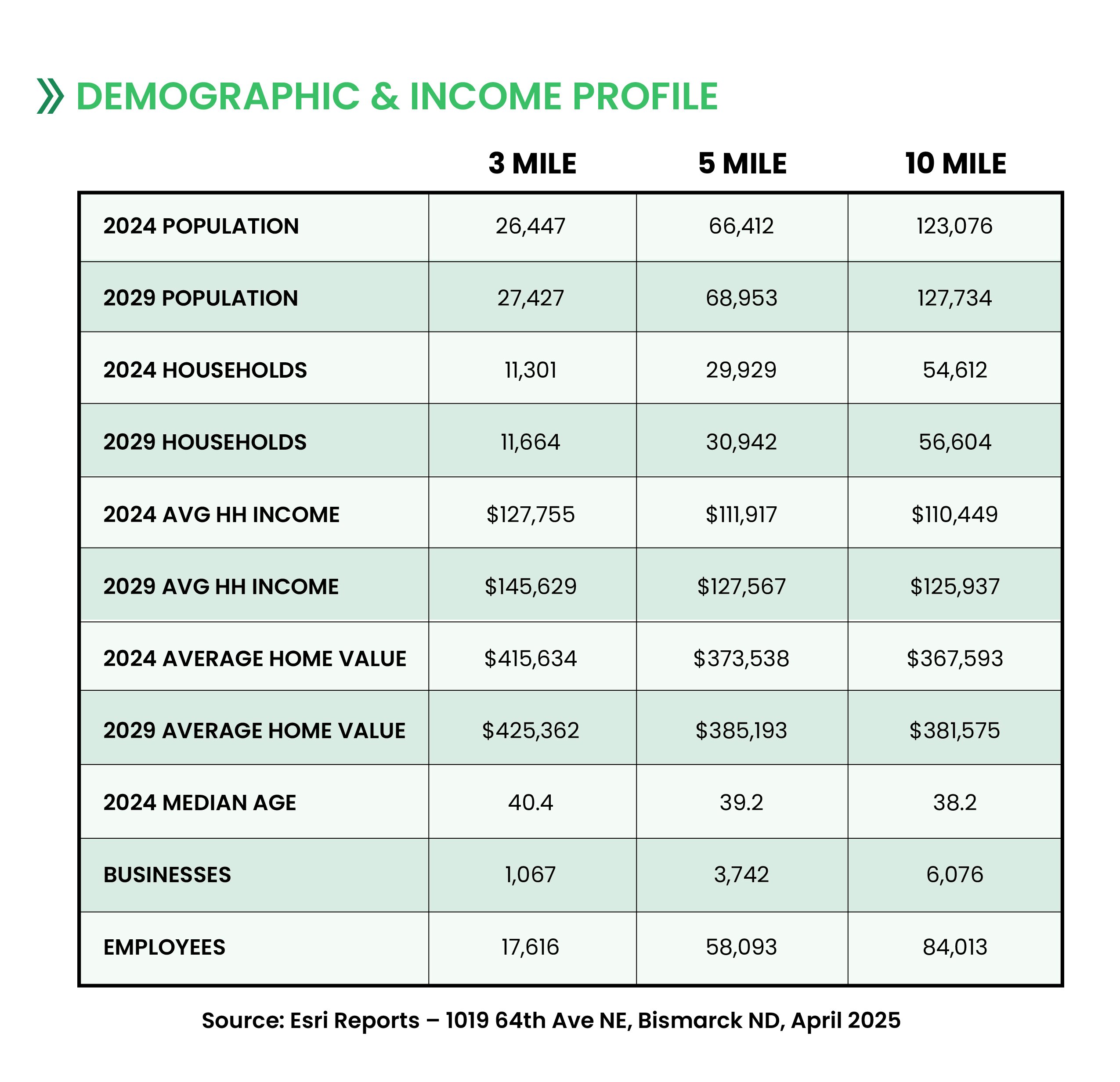 DEMOGRAPHIC & INCOME PROFILE

| | 3 MILE | 5 MILE | 10 MILE |
|---|---|---|---|
| 2024 POPULATION | 26,447 | 66,412 | 123,076 |
| 2029 POPULATION | 27,427 | 68,953 | 127,734 |
| 2024 HOUSEHOLDS | 11,301 | 29,929 | 54,612 |
| 2029 HOUSEHOLDS | 11,664 | 30,942 | 56,604 |
| 2024 AVG HH INCOME | \$127,755 | \$111,917 | \$110,449 |
| 2029 AVG HH INCOME | \$145,629 | \$127,567 | \$125,937 |
| 2024 AVERAGE HOME VALUE | \$415,634 | \$373,538 | \$367,593 |
| 2029 AVERAGE HOME VALUE | \$425,362 | \$385,193 | \$381,575 |
| 2024 MEDIAN AGE | 40.4 | 39.2 | 38.2 |
| BUSINESSES | 1,067 | 3,742 | 6,076 |
| EMPLOYEES | 17,616 | 58,093 | 84,013 |

Source: Esri Reports – 1019 64th Ave NE, Bismarck ND, April 2025